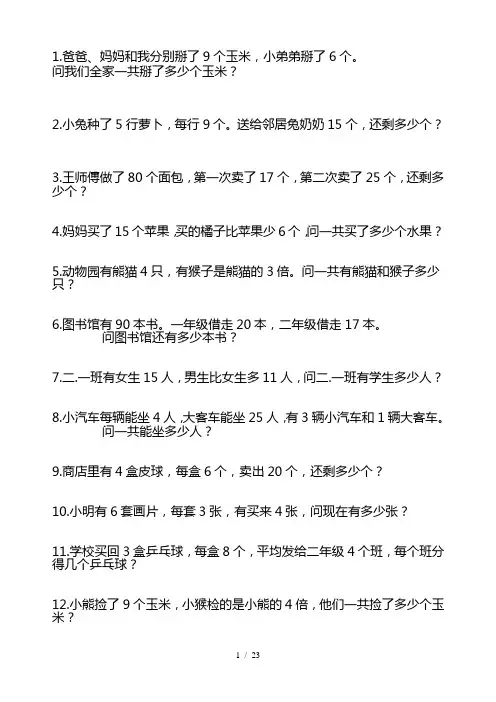 1.爸爸、妈妈和我分别掰了 9 个玉米，小弟弟掰了 6 个。
问我们全家一共掰了多少个玉米？

2.小兔种了 5 行萝卜，每行 9 个。送给邻居兔奶奶 15 个，还剩多少个？

3.王师傅做了 80 个面包，第一次卖了 17 个，第二次卖了 25 个，还剩多少个？

4.妈妈买了 15 个苹果，买的橘子比苹果少 6 个，问一共买了多少个水果？

5.动物园有熊猫 4 只，有猴子是熊猫的 3 倍。问一共有熊猫和猴子多少只？

6.图书馆有 90 本书。一年级借走 20 本，二年级借走 17 本。
问图书馆还有多少本书？

7.二.一班有女生 15 人，男生比女生多 11 人，问二.一班有学生多少人？

8.小汽车每辆能坐 4 人，大客车能坐 25 人，有 3 辆小汽车和 1 辆大客车。
问一共能坐多少人？

9.商店里有 4 盒皮球，每盒 6 个，卖出 20 个，还剩多少个？

10.小明有 6 套画片，每套 3 张，有买来 4 张，问现在有多少张？

11.学校买回 3 盒乒乓球，每盒 8 个，平均发给二年级 4 个班，每个班分得几个乒乓球？

12.小熊捡了 9 个玉米，小猴检的是小熊的 4 倍，他们一共捡了多少个玉米？

1 / 23